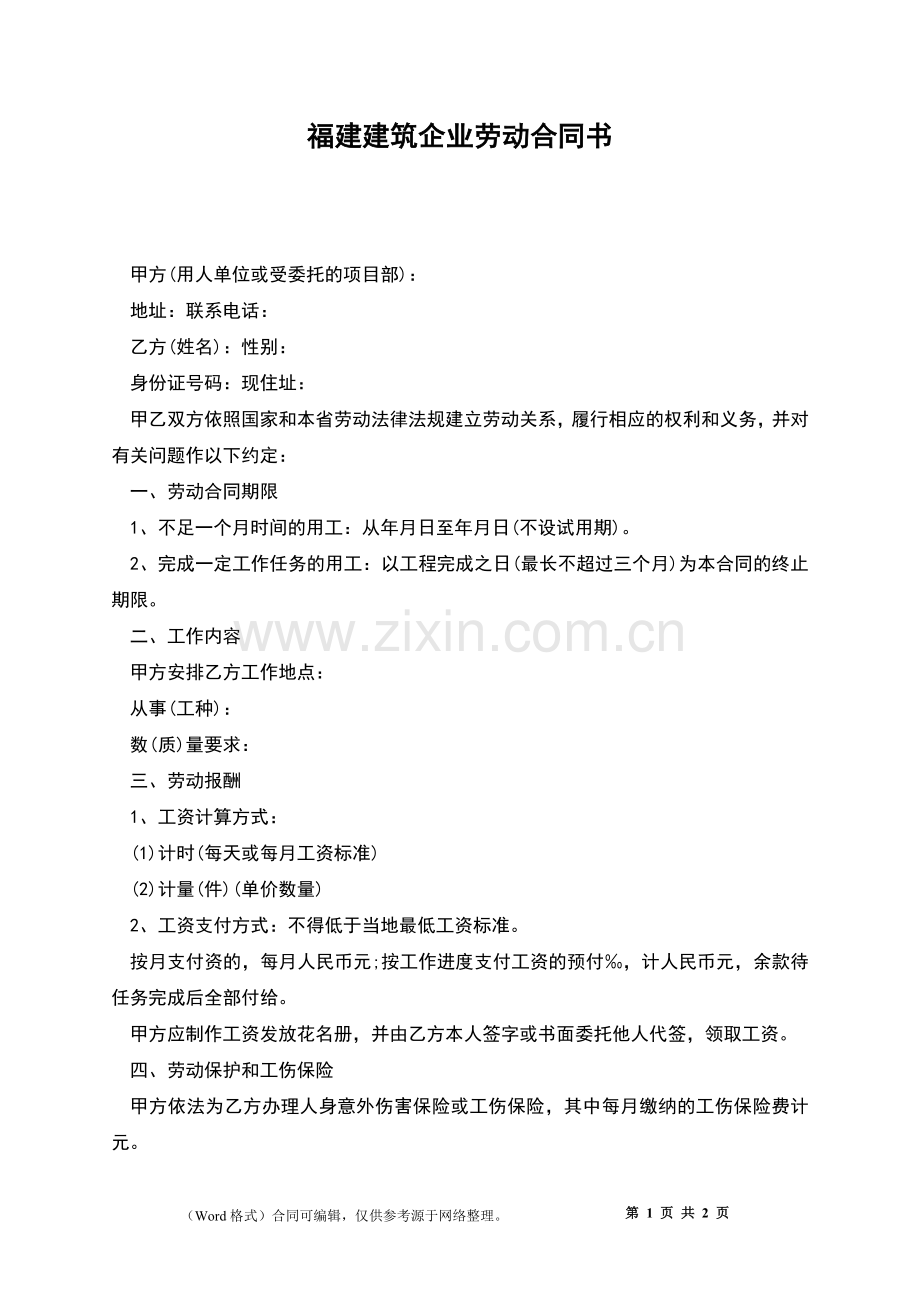 福建建筑企业劳动合同书

甲方(用人单位或受委托的项目部)：

地址：联系电话：

乙方(姓名)：性别：

身份证号码：现住址：

甲乙双方依照国家和本省劳动法律法规建立劳动关系，履行相应的权利和义务，并对有关问题作以下约定：

一、劳动合同期限

1、不足一个月时间的用工：从年月日至年月日(不设试用期)。

2、完成一定工作任务的用工：以工程完成之日(最长不超过三个月)为本合同的终止期限。

二、工作内容

www.zixin.com.cn

甲方安排乙方工作地点：

从事(工种)：

数(质)量要求：

三、劳动报酬

1、工资计算方式：

(1)计时(每天或每月工资标准)

(2)计量(件)(单价数量)

2、工资支付方式：不得低于当地最低工资标准。

按月支付资的，每月人民币元:按工作进度支付工资的预付%，计人民币元，余款待任务完成后全部付给。

甲方应制作工资发放花名册，并由乙方本人签字或书面委托他人代签，领取工资。

四、劳动保护和工伤保险

甲方依法为乙方办理人身意外伤害保险或工伤保险，其中每月缴纳的工伤保险费计元。

（Word 格式）合同可编辑，仅供参考源于网络整理。

第 1 页 共 2 页